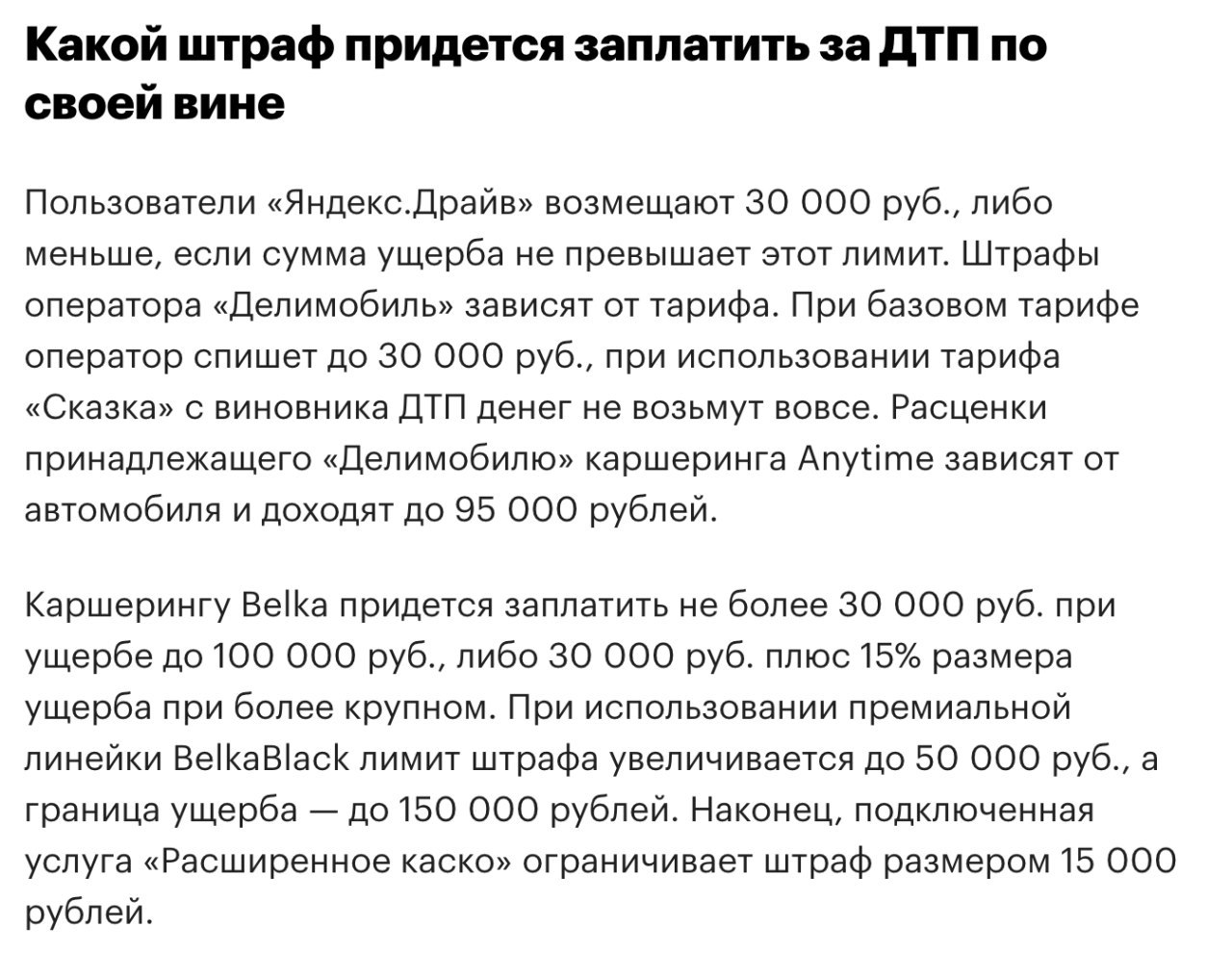 Какой штраф придется заплатить за ДТП по своей вине

Пользователи «Яндекс.Драйв» возмещают 30 000 руб., либо меньше, если сумма ущерба не превышает этот лимит. Штрафы оператора «Делимобиль» зависят от тарифа. При базовом тарифе оператор спишет до 30 000 руб., при использовании тарифа «Сказка» с виновника ДТП денег не возьмут вовсе. Расценки принадлежащего «Делимобилю» каршеринга Anytime зависят от автомобиля и доходят до 95 000 рублей.

Каршерингу Belka придется заплатить не более 30 000 руб. при ущербе до 100 000 руб., либо 30 000 руб. плюс 15% размера ущерба при более крупном. При использовании премиальной линейки BelkaBlack лимит штрафа увеличивается до 50 000 руб., а граница ущерба — до 150 000 рублей. Наконец, подключенная услуга «Расширенное каско» ограничивает штраф размером 15 000 рублей.